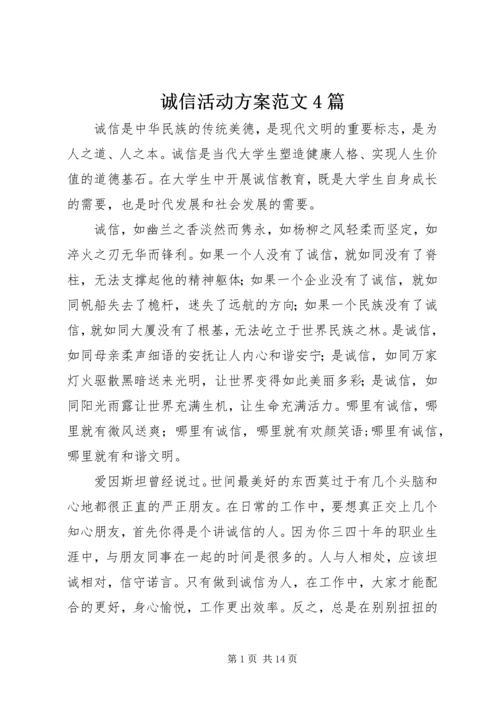 诚信活动方案范文 4 篇

诚信是中华民族的传统美德，是现代文明的重要标志，是为人之道、人之本。诚信是当代大学生塑造健康人格、实现人生价值的道德基石。在大学生中开展诚信教育，既是大学生自身成长的需要，也是时代发展和社会发展的需要。

诚信，如幽兰之香淡然而隽永，如杨柳之风轻柔而坚定，如淬火之刃无华而锋利。如果一个人没有了诚信，就如同没有了脊柱，无法支撑起他的精神躯体；如果一个企业没有了诚信，就如同帆船失去了桅杆，迷失了远航的方向；如果一个民族没有了诚信，就如同大厦没有了根基，无法屹立于世界民族之林。是诚信，如同母亲柔声细语的安抚让人内心和谐安宁；是诚信，如同万家灯火驱散黑暗送来光明，让世界变得如此美丽多彩；是诚信，如同阳光雨露让世界充满生机，让生命充满活力。哪里有诚信，哪里就有微风送爽；哪里有诚信，哪里就有欢颜笑语；哪里有诚信，哪里就有和谐文明。

爱因斯坦曾经说过。世间最美好的东西莫过于有几个头脑和心地都很正直的严正朋友。在日常的工作中，要想真正交上几个知心朋友，首先你得是个讲诚信的人。因为你三四十年的职业生涯中，与朋友同事在一起的时间是很多的。人与人相处，应该坦诚相对，信守诺言。只有做到诚信为人，在工作中，大家才能配合的更好，身心愉悦，工作更出效率。反之，总是在别别扭扭的

第 1 页 共 14 页